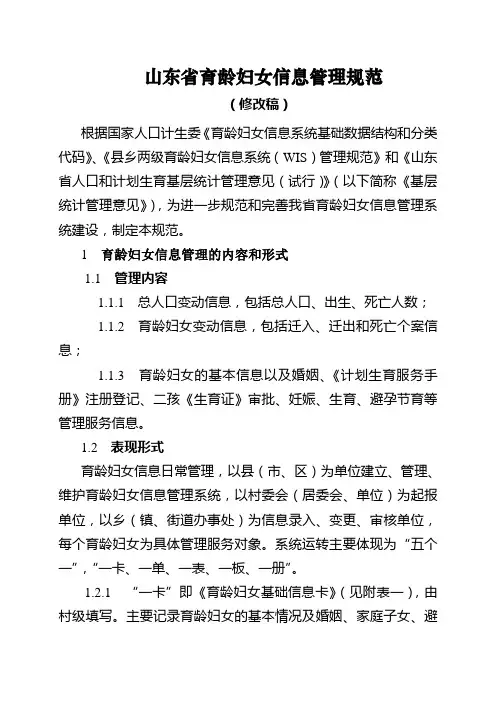 山东省育龄妇女信息管理规范

（修改稿）

根据国家人口计生委《育龄妇女信息系统基础数据结构和分类代码》、《县乡两级育龄妇女信息系统（WIS）管理规范》和《山东省人口和计划生育基层统计管理意见（试行）》（以下简称《基层统计管理意见》），为进一步规范和完善我省育龄妇女信息管理系统建设，制定本规范。

1　育龄妇女信息管理的内容和形式

1.1　管理内容

1.1.1　总人口变动信息，包括总人口、出生、死亡人数；

1.1.2　育龄妇女变动信息，包括迁入、迁出和死亡个案信息；

1.1.3　育龄妇女的基本信息以及婚姻、《计划生育服务手册》注册登记、二孩《生育证》审批、妊娠、生育、避孕节育等管理服务信息。

1.2　表现形式

育龄妇女信息日常管理，以县（市、区）为单位建立、管理、维护育龄妇女信息管理系统，以村委会（居委会、单位）为起报单位，以乡（镇、街道办事处）为信息录入、变更、审核单位，每个育龄妇女为具体管理服务对象。系统运转主要体现为“五个一”，“一卡、一单、一表、一板、一册”。

1.2.1　“一卡”即《育龄妇女基础信息卡》（见附表一），由村级填写。主要记录育龄妇女的基本情况及婚姻、家庭子女、避